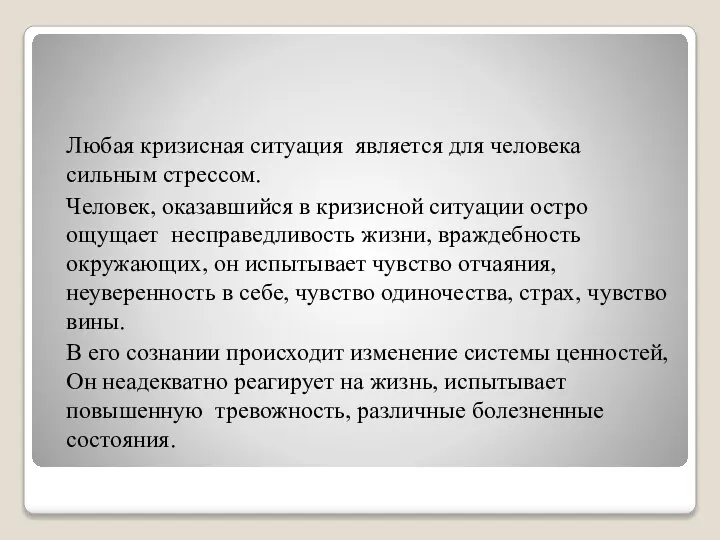 Любая кризисная ситуация является для человека сильным стрессом.

Человек, оказавшийся в кризисной ситуации остро ощущает несправедливость жизни, враждебность окружающих, он испытывает чувство отчаяния, неуверенность в себе, чувство одиночества, страх, чувство вины.

В его сознании происходит изменение системы ценностей, Он неадекватно реагирует на жизнь, испытывает повышенную тревожность, различные болезненные состояния.